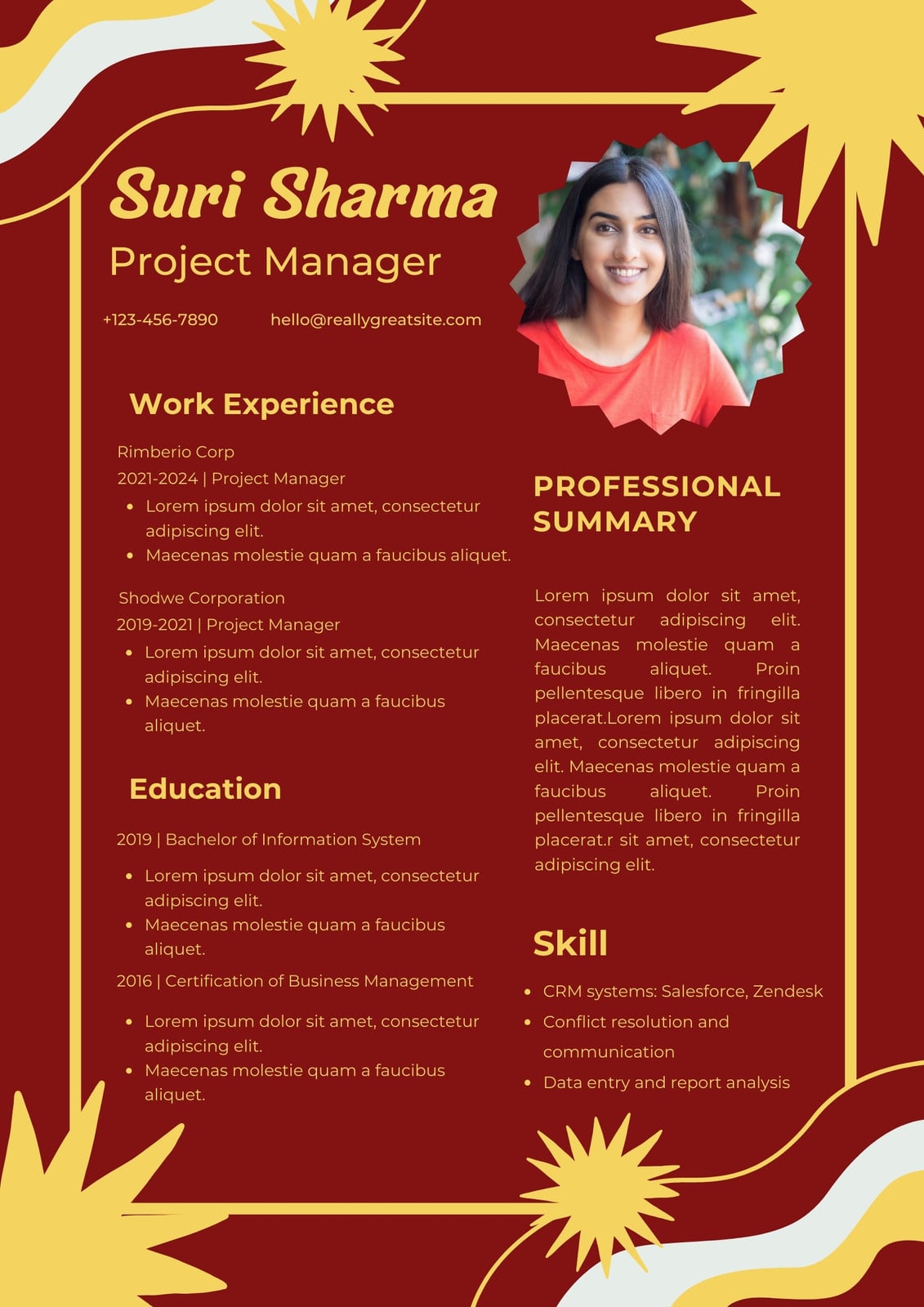 Suri Sharma
Project Manager

+123-456-7890 hello@reallygreatsite.com

Work Experience

Rimberio Corp
2021-2024 | Project Manager
- Lorem ipsum dolor sit amet, consectetur adipiscing elit.
- Maecenas molestie quam a faucibus aliquet.

Shodwe Corporation
2019-2021 | Project Manager
- Lorem ipsum dolor sit amet, consectetur adipiscing elit.
- Maecenas molestie quam a faucibus aliquet.

Education

2019 | Bachelor of Information System
- Lorem ipsum dolor sit amet, consectetur adipiscing elit.
- Maecenas molestie quam a faucibus aliquet.

2016 | Certification of Business Management
- Lorem ipsum dolor sit amet, consectetur adipiscing elit.
- Maecenas molestie quam a faucibus aliquet.

PROFESSIONAL SUMMARY

Lorem ipsum dolor sit amet, consectetur adipiscing elit. Maecenas molestie quam a faucibus aliquet. Proin pellentesque libero in fringilla placerat.Lorem ipsum dolor sit amet, consectetur adipiscing elit. Maecenas molestie quam a faucibus aliquet. Proin pellentesque libero in fringilla placerat.r sit amet, consectetur adipiscing elit.

Skill

- CRM systems: Salesforce, Zendesk
- Conflict resolution and communication
- Data entry and report analysis